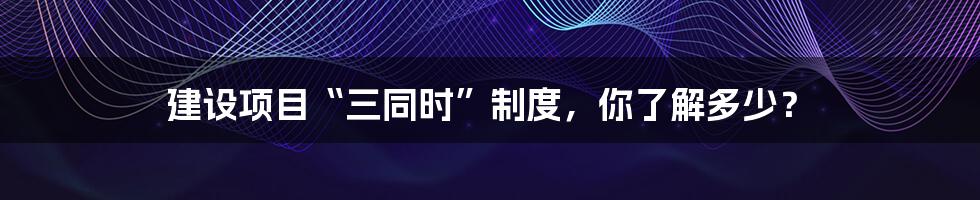 建设项目“三同时”制度，你了解多少？